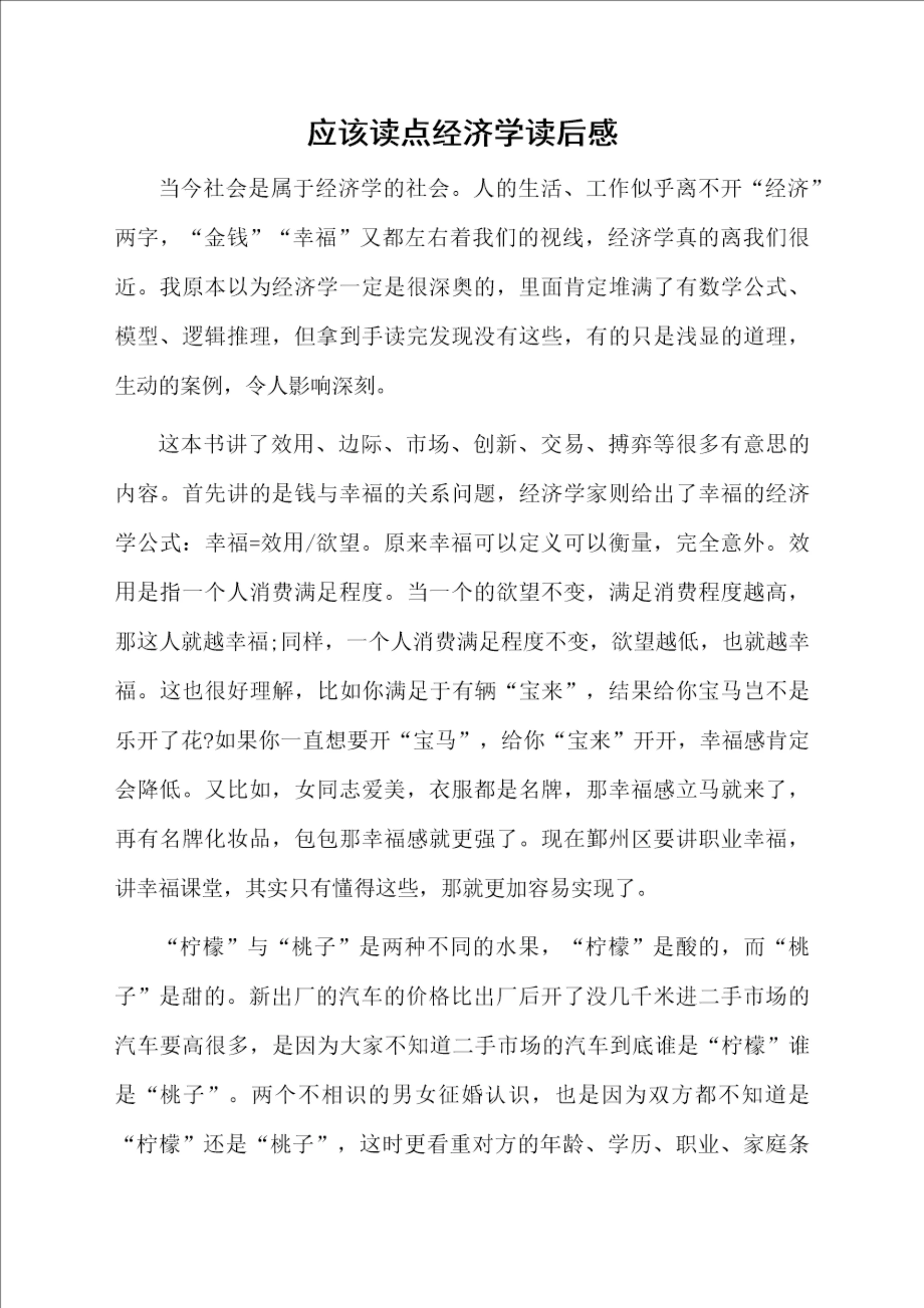 应该读点经济学读后感

当今社会是属于经济学的社会。人的生活、工作似乎离不开“经济”两字，“金钱”“幸福”又都左右着我们的视线，经济学真的离我们很近。我原本以为经济学一定是很深奥的，里面肯定堆满了有数学公式、模型、逻辑推理，但拿到手读完发现没有这些，有的只是浅显的道理，生动的案例，令人影响深刻。

这本书讲了效用、边际、市场、创新、交易、搏弈等很多有意思的内容。首先讲的是钱与幸福的关系问题，经济学家则给出了幸福的经济学公式：幸福=效用/欲望。原来幸福可以定义可以衡量，完全意外。效用是指一个人消费满足程度。当一个的欲望不变，满足消费程度越高，那这人就越幸福;同样，一个人消费满足程度不变，欲望越低，也就越幸福。这也很好理解，比如你满足于有辆“宝来”，结果给你宝马岂不是乐开了花?如果你一直想要开“宝马”，给你“宝来”开开，幸福感肯定会降低。又比如，女同志爱美，衣服都是名牌，那幸福感立马就来了，再有名牌化妆品，包包那幸福感就更强了。现在鄞州区要讲职业幸福，讲幸福课堂，其实只有懂得这些，那就更加容易实现了。

“柠檬”与“桃子”是两种不同的水果，“柠檬”是酸的，而“桃子”是甜的。新出厂的汽车的价格比出厂后开了没几千米进二手市场的汽车要高很多，是因为大家不知道二手市场的汽车到底谁是“柠檬”谁是“桃子”。两个不相识的男女征婚认识，也是因为双方都不知道是“柠檬”还是“桃子”，这时更看重对方的年龄、学历、职业、家庭条